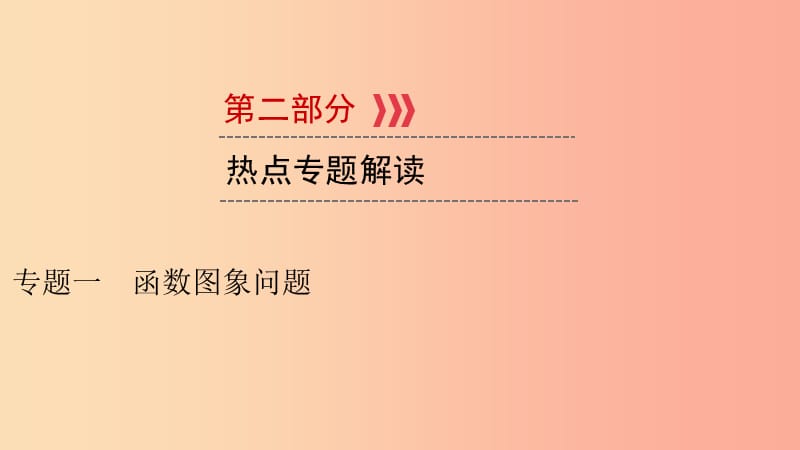 第二部分

热点专题解读

专题一　函数图象问题